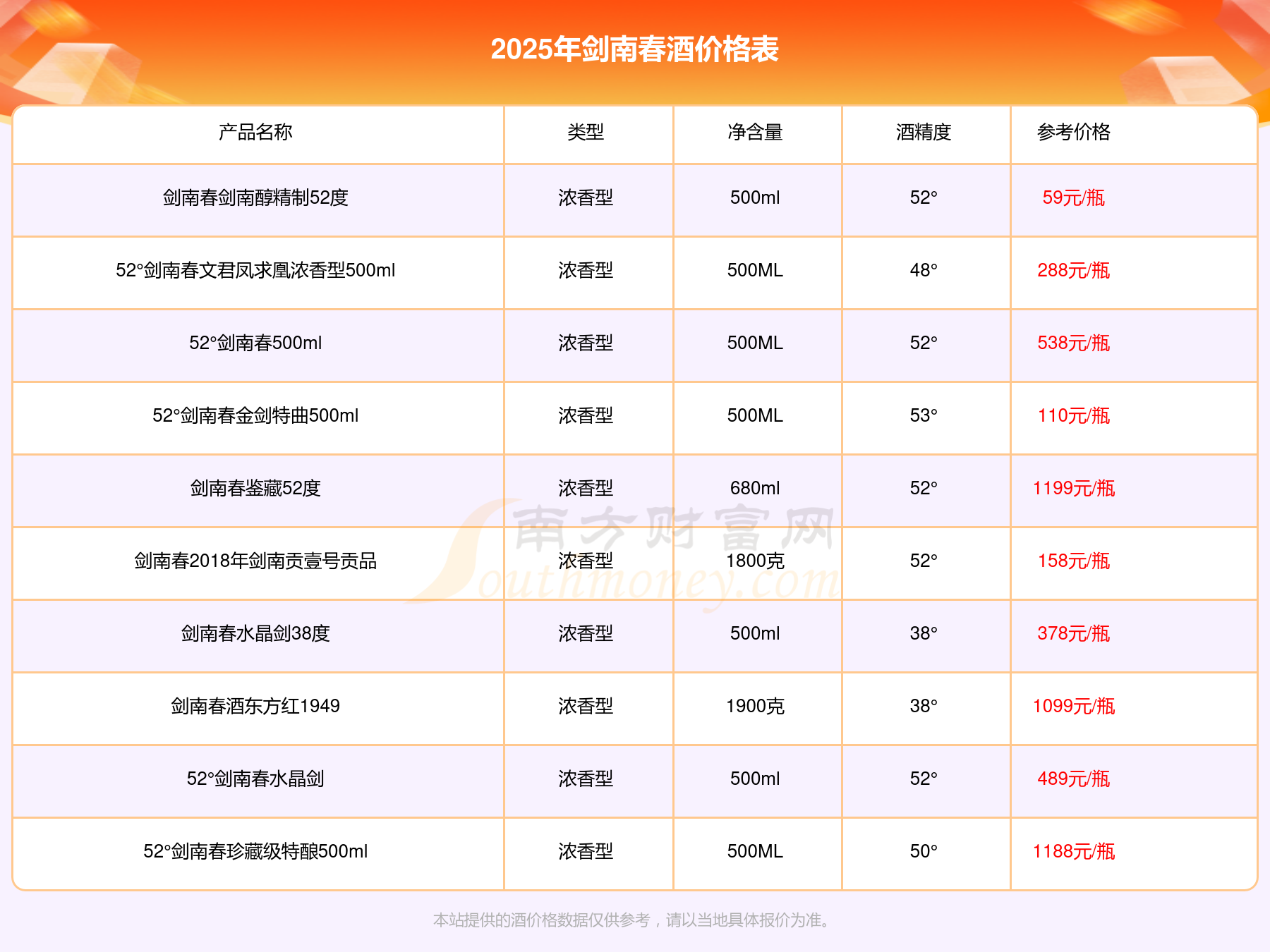 2025年剑南春酒价格表

| 产品名称 | 类型 | 净含量 | 酒精度 | 参考价格 |
|---|---|---|---|---|
| 剑南春剑南醇精制52度 | 浓香型 | 500ml | 52° | 59元/瓶 |
| 52°剑南春文君凤求凰浓香型500ml | 浓香型 | 500ML | 48° | 288元/瓶 |
| 52°剑南春500ml | 浓香型 | 500ML | 52° | 538元/瓶 |
| 52°剑南春金剑特曲500ml | 浓香型 | 500ML | 53° | 110元/瓶 |
| 剑南春鉴藏52度 | 浓香型 | 680ml | 52° | 1199元/瓶 |
| 剑南春2018年剑南贡壹号贡品 | 浓香型 | 1800克 | 52° | 158元/瓶 |
| 剑南春水晶剑38度 | 浓香型 | 500ml | 38° | 378元/瓶 |
| 剑南春酒东方红1949 | 浓香型 | 1900克 | 38° | 1099元/瓶 |
| 52°剑南春水晶剑 | 浓香型 | 500ml | 52° | 489元/瓶 |
| 52°剑南春珍藏级特酿500ml | 浓香型 | 500ML | 50° | 1188元/瓶 |

本站提供的酒价格数据仅供参考，请以当地具体报价为准。

南方财富网 Southmoney.com